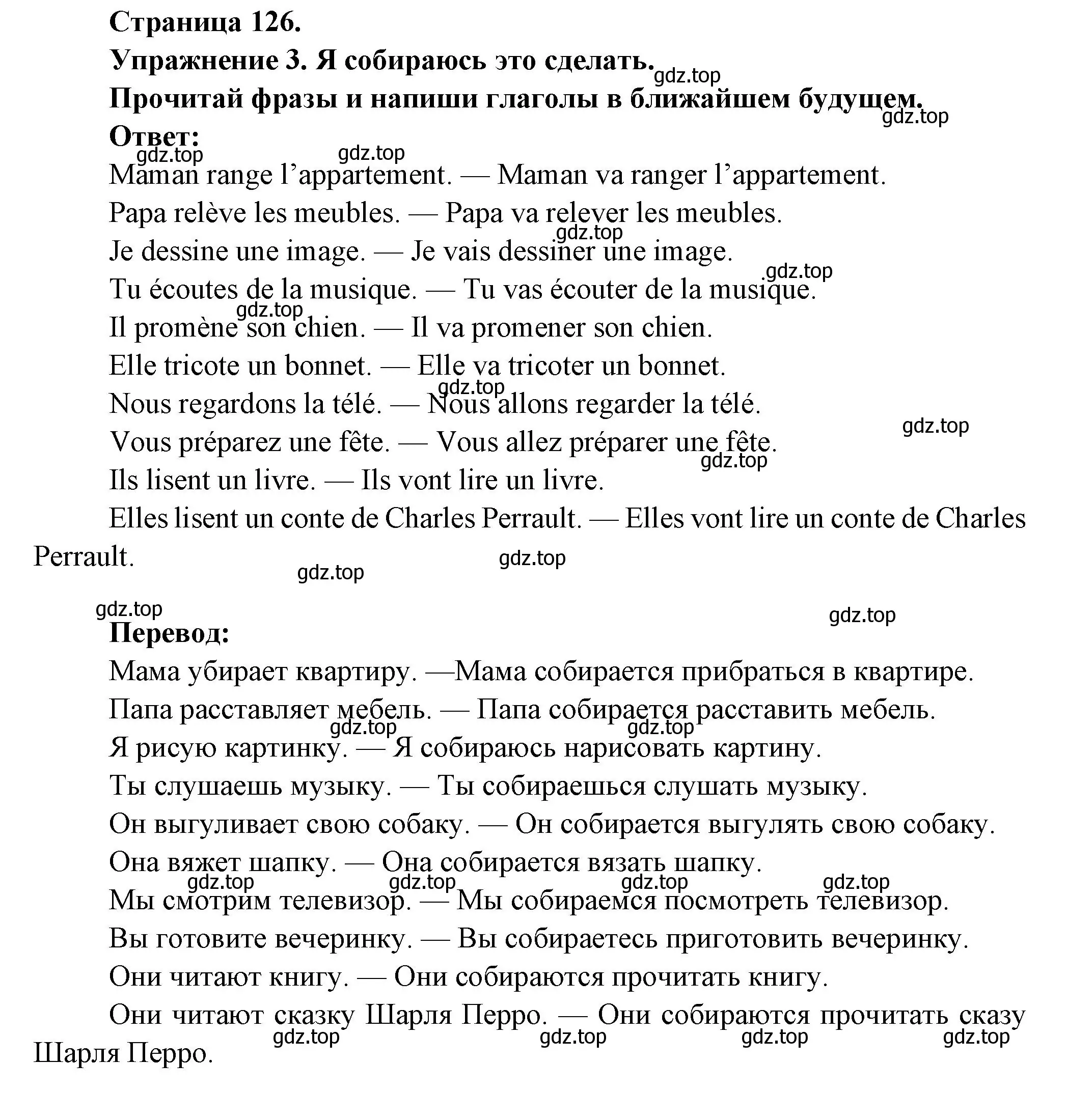 Страница 126.
Упражнение 3. Я собираюсь это сделать.
gdz.top
Прочитай фразы и напиши глаголы в ближайшем будущем.
gdz.top
Ответ:
gdz.top gdz.top
Maman range l’appartement. — Maman va ranger l’appartement.
Papa relève les meubles. — Papa va relever les meubles.
gdz.top
Je dessine une image. — Je vais dessiner une image.
gdz.top
Tu écoutes de la musique. — Tu vas écouter de la musique.
gdz.top
Il promène son chien. — Il va promener son chien.
Elle tricote un bonnet. — Elle va tricoter un bonnet.
gdz.top
Nous regardons la télé. — Nous allons regarder la télé.
gdz.top
Vous préparez une fête. — Vous allez préparer une fête.
gdz.top
Ils lisent un livre. — Ils vont lire un livre.
Elles lisent un conte de Charles Perrault. — Elles vont lire un conte de Charles Perrault.
gdz.top gdz.top
gdz.top gdz.top
Перевод:
Мама убирает квартиру. —Мама собирается прибраться в квартире.
Папа расставляет мебель. — Папа собирается расставить мебель.
gdz.top gdz.top
Я рисую картинку. — Я собираюсь нарисовать картину.
Ты слушаешь музыку. — Ты собираешься слушать музыку.
Он выгуливает свою собаку. — Он собирается выгулять свою собаку.
Она вяжет шапку. — Она собирается вязать шапку.
gdz.top gdz.top gdz.top gdz.top
Мы смотрим телевизор. — Мы собираемся посмотреть телевизор.
Вы готовите вечеринку. — Вы собираетесь приготовить вечеринку.
Они читают книгу. — Они собираются прочитать книгу.
Они читают сказку Шарля Перро. — Они собираются прочитать сказу Шарля Перро.
gdz.top gdz.top gdz.top gdz.top